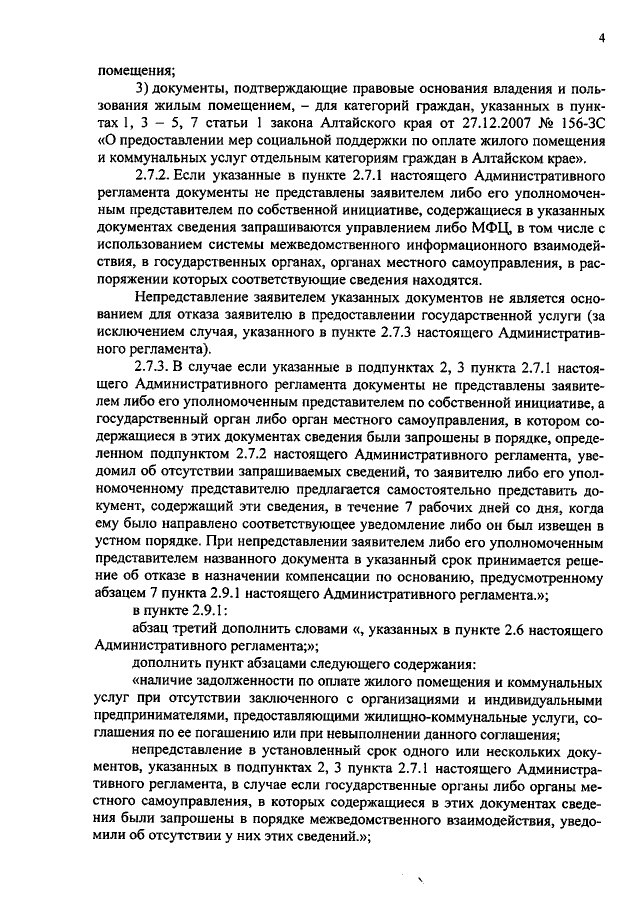 4

помещения;

3) документы, подтверждающие правовые основания владения и пользования жилым помещением, – для категорий граждан, указанных в пунктах 1, 3 – 5, 7 статьи 1 закона Алтайского края от 27.12.2007 № 156-ЗС «О предоставлении мер социальной поддержки по оплате жилого помещения и коммунальных услуг отдельным категориям граждан в Алтайском крае».

2.7.2. Если указанные в пункте 2.7.1 настоящего Административного регламента документы не представлены заявителем либо его уполномоченным представителем по собственной инициативе, содержащиеся в указанных документах сведения запрашиваются управлением либо МФЦ, в том числе с использованием системы межведомственного информационного взаимодействия, в государственных органах, органах местного самоуправления, в распоряжении которых соответствующие сведения находятся.

Непредставление заявителем указанных документов не является основанием для отказа заявителю в предоставлении государственной услуги (за исключением случая, указанного в пункте 2.7.3 настоящего Административного регламента).

2.7.3. В случае если указанные в подпунктах 2, 3 пункта 2.7.1 настоящего Административного регламента документы не представлены заявителем либо его уполномоченным представителем по собственной инициативе, а государственный орган либо орган местного самоуправления, в котором содержащиеся в этих документах сведения были запрошены в порядке, определенном подпунктом 2.7.2 настоящего Административного регламента, уведомил об отсутствии запрашиваемых сведений, то заявителю либо его уполномоченному представителю предлагается самостоятельно представить документ, содержащий эти сведения, в течение 7 рабочих дней со дня, когда ему было направлено соответствующее уведомление либо он был извещен в устном порядке. При непредставлении заявителем либо его уполномоченным представителем названного документа в указанный срок принимается решение об отказе в назначении компенсации по основанию, предусмотренному абзацем 7 пункта 2.9.1 настоящего Административного регламента.»;

в пункте 2.9.1:

абзац третий дополнить словами «, указанных в пункте 2.6 настоящего Административного регламента;»;

дополнить пункт абзацами следующего содержания:

«наличие задолженности по оплате жилого помещения и коммунальных услуг при отсутствии заключенного с организациями и индивидуальными предпринимателями, предоставляющими жилищно-коммунальные услуги, соглашения по ее погашению или при невыполнении данного соглашения;

непредставление в установленный срок одного или нескольких документов, указанных в подпунктах 2, 3 пункта 2.7.1 настоящего Административного регламента, в случае если государственные органы либо органы местного самоуправления, в которых содержащиеся в этих документах сведения были запрошены в порядке межведомственного взаимодействия, уведомили об отсутствии у них этих сведений.»;